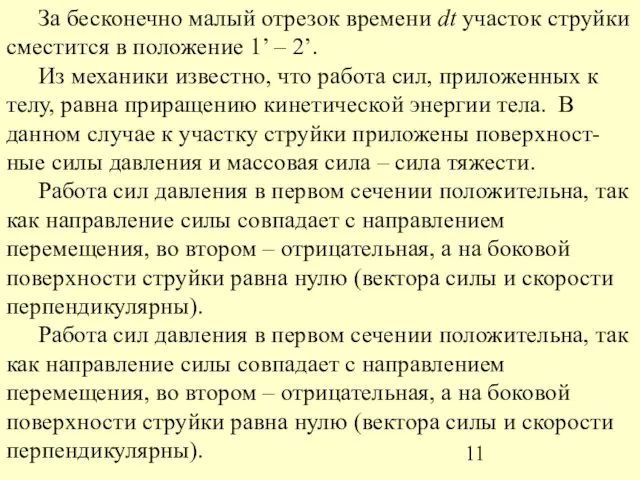 За бесконечно малый отрезок времени $dt$ участок струйки сместится в положение 1’ – 2’.

Из механики известно, что работа сил, приложенных к телу, равна приращению кинетической энергии тела. В данном случае к участку струйки приложены поверхностные силы давления и массовая сила – сила тяжести.

Работа сил давления в первом сечении положительна, так как направление силы совпадает с направлением перемещения, во втором – отрицательная, а на боковой поверхности струйки равна нулю (вектора силы и скорости перпендикулярны).

Работа сил давления в первом сечении положительна, так как направление силы совпадает с направлением перемещения, во втором – отрицательная, а на боковой поверхности струйки равна нулю (вектора силы и скорости перпендикулярны).

11